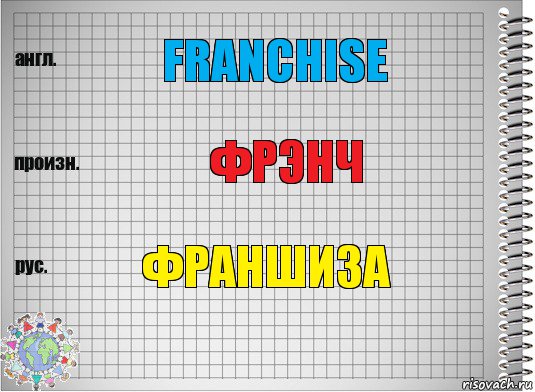 англ.
FRANCHISE

произн.
ФРЭНЧ

рус.
ФРАНШИЗА

risovach.ru